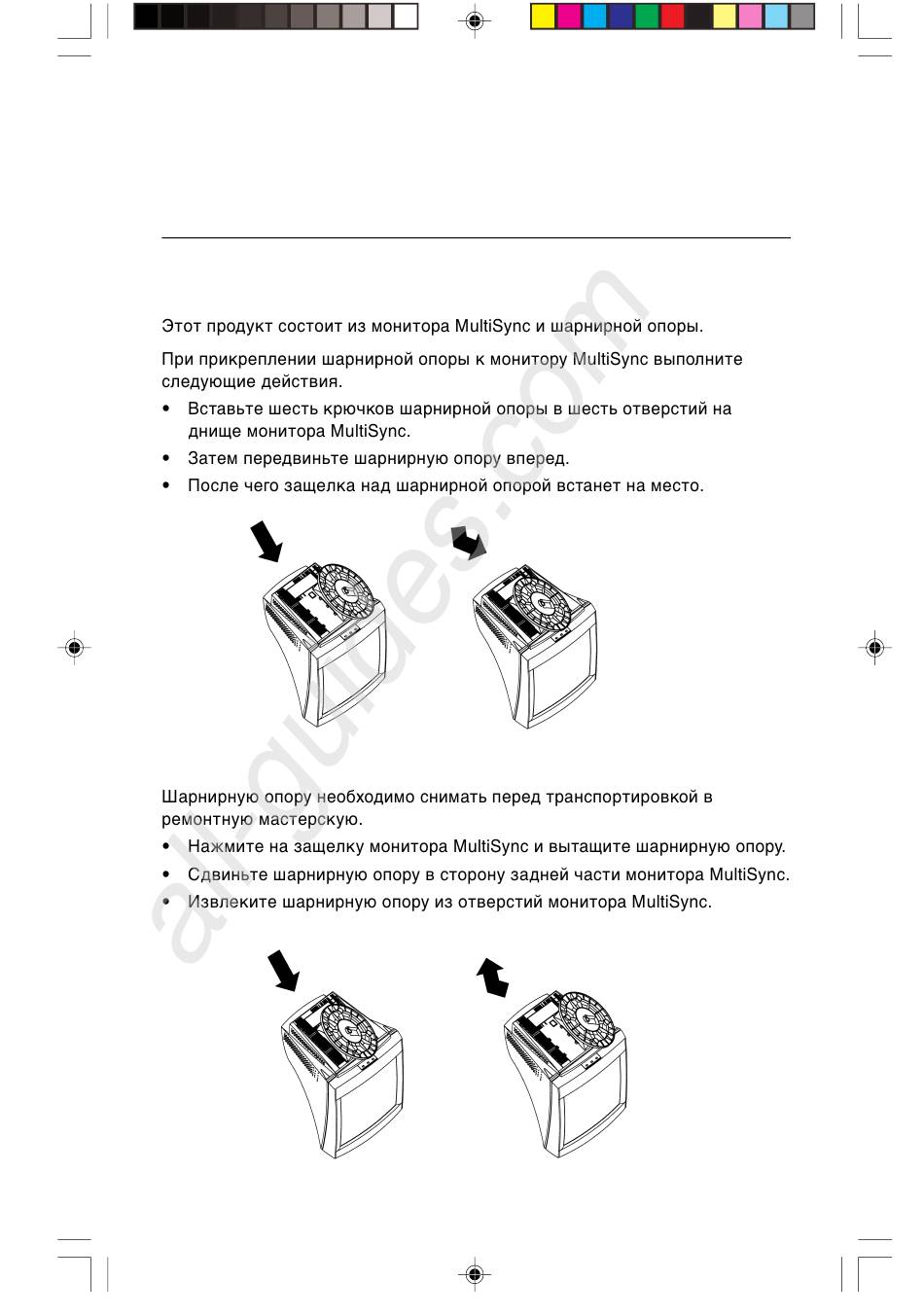 Этот продукт состоит из монитора MultiSync и шарнирной опоры.

При прикреплении шарнирной опоры к монитору MultiSync выполните следующие действия.

• Вставьте шесть крючков шарнирной опоры в шесть отверстий на днище монитора MultiSync.

• Затем передвиньте шарнирную опору вперед.

• После чего защелка над шарнирной опорой встанет на место.

Шарнирную опору необходимо снимать перед транспортировкой в ремонтную мастерскую.

• Нажмите на защелку монитора MultiSync и вытащите шарнирную опору.

• Сдвиньте шарнирную опору в сторону задней части монитора MultiSync.

• Извлеките шарнирную опору из отверстий монитора MultiSync.

all-guides.com